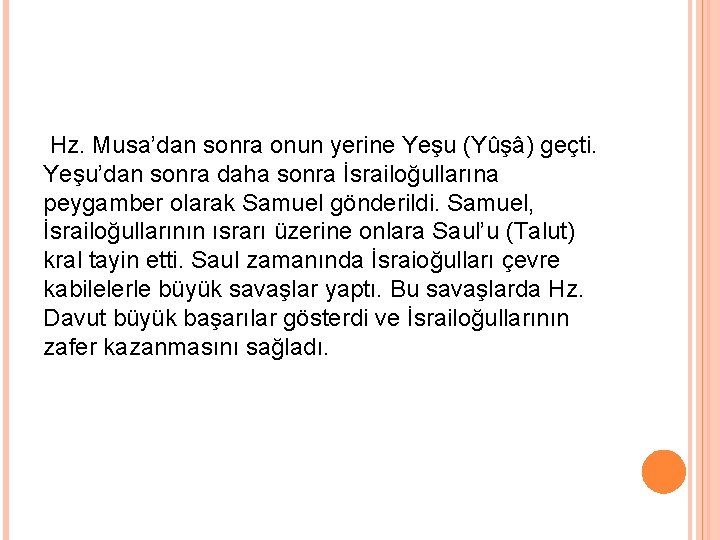 Hz. Musa’dan sonra onun yerine Yeşu (Yûşâ) geçti. Yeşu’dan sonra daha sonra İsrailoğullarına peygamber olarak Samuel gönderildi. Samuel, İsrailoğullarının ısrarı üzerine onlara Saul’u (Talut) kral tayin etti. Saul zamanında İsraioğulları çevre kabilelerle büyük savaşlar yaptı. Bu savaşlarda Hz. Davut büyük başarılar gösterdi ve İsrailoğullarının zafer kazanmasını sağladı.